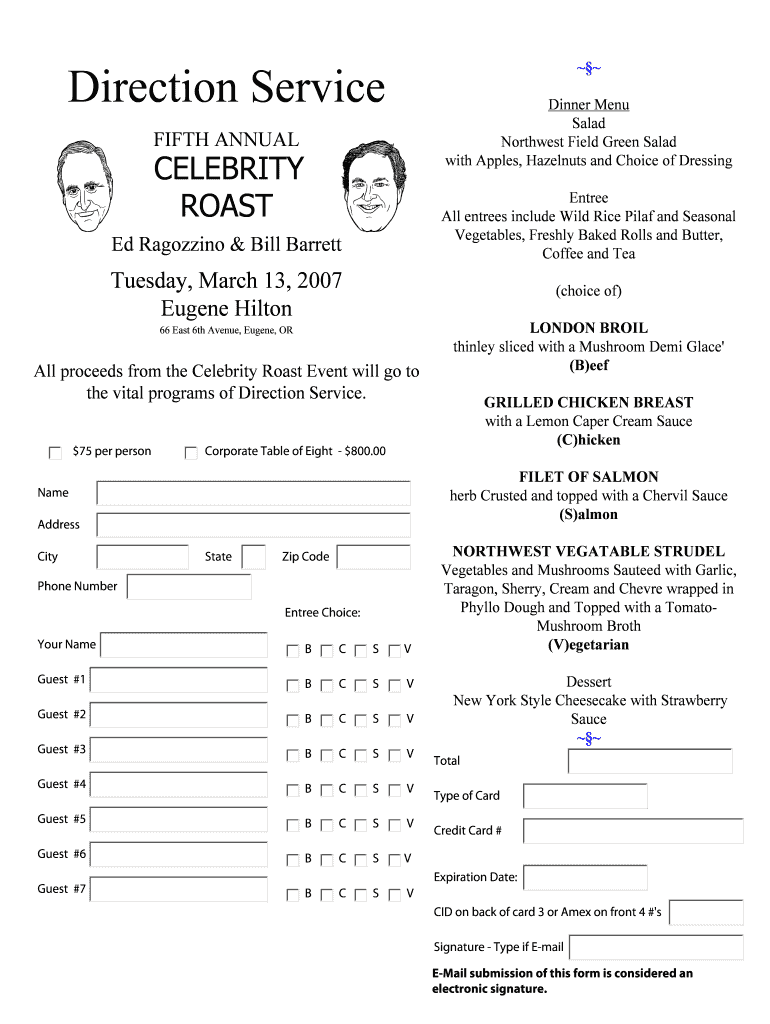 Direction Service

FIFTH ANNUAL
CELEBRITY ROAST

Ed Ragozzino & Bill Barrett

Tuesday, March 13, 2007
Eugene Hilton
66 East 6th Avenue, Eugene, OR

All proceeds from the Celebrity Roast Event will go to the vital programs of Direction Service.

$75 per person Corporate Table of Eight - $800.00

Name

Address

City State Zip Code

Phone Number

Entree Choice:

Your Name B C S V

Guest #1 B C S V

Guest #2 B C S V

Guest #3 B C S V

Guest #4 B C S V

Guest #5 B C S V

Guest #6 B C S V

Guest #7 B C S V

~§~

Dinner Menu
Salad
Northwest Field Green Salad
with Apples, Hazelnuts and Choice of Dressing

Entree
All entrees include Wild Rice Pilaf and Seasonal Vegetables, Freshly Baked Rolls and Butter, Coffee and Tea

(choice of)

LONDON BROIL
thinley sliced with a Mushroom Demi Glace'
(B)eef

GRILLED CHICKEN BREAST
with a Lemon Caper Cream Sauce
(C)hicken

FILET OF SALMON
herb Crusted and topped with a Chervil Sauce
(S)almon

NORTHWEST VEGATABLE STRUDEL
Vegetables and Mushrooms Sauteed with Garlic, Taragon, Sherry, Cream and Chevre wrapped in Phyllo Dough and Topped with a Tomato-Mushroom Broth
(V)egetarian

Dessert
New York Style Cheesecake with Strawberry Sauce
~§~

Total

Type of Card

Credit Card #

Expiration Date:

CID on back of card 3 or Amex on front 4 #'s

Signature - Type if E-mail

E-Mail submission of this form is considered an electronic signature.